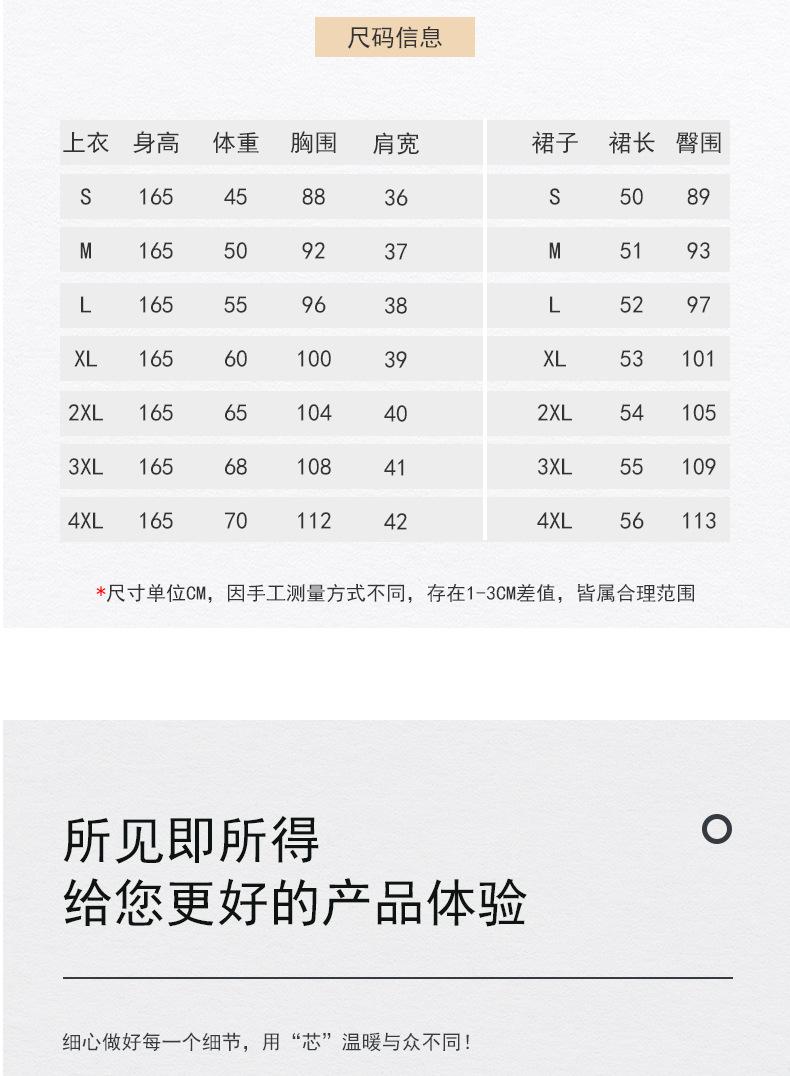 尺码信息

| 上衣 | 身高 | 体重 | 胸围 | 肩宽 |
|---|---|---|---|---|
| S | 165 | 45 | 88 | 36 |
| M | 165 | 50 | 92 | 37 |
| L | 165 | 55 | 96 | 38 |
| XL | 165 | 60 | 100 | 39 |
| 2XL | 165 | 65 | 104 | 40 |
| 3XL | 165 | 68 | 108 | 41 |
| 4XL | 165 | 70 | 112 | 42 |

| 裙子 | 裙长 | 臀围 |
|---|---|---|
| S | 50 | 89 |
| M | 51 | 93 |
| L | 52 | 97 |
| XL | 53 | 101 |
| 2XL | 54 | 105 |
| 3XL | 55 | 109 |
| 4XL | 56 | 113 |

*尺寸单位CM，因手工测量方式不同，存在1-3CM差值，皆属合理范围

所见即所得
给您更好的产品体验

细心做好每一个细节，用“芯”温暖与众不同！